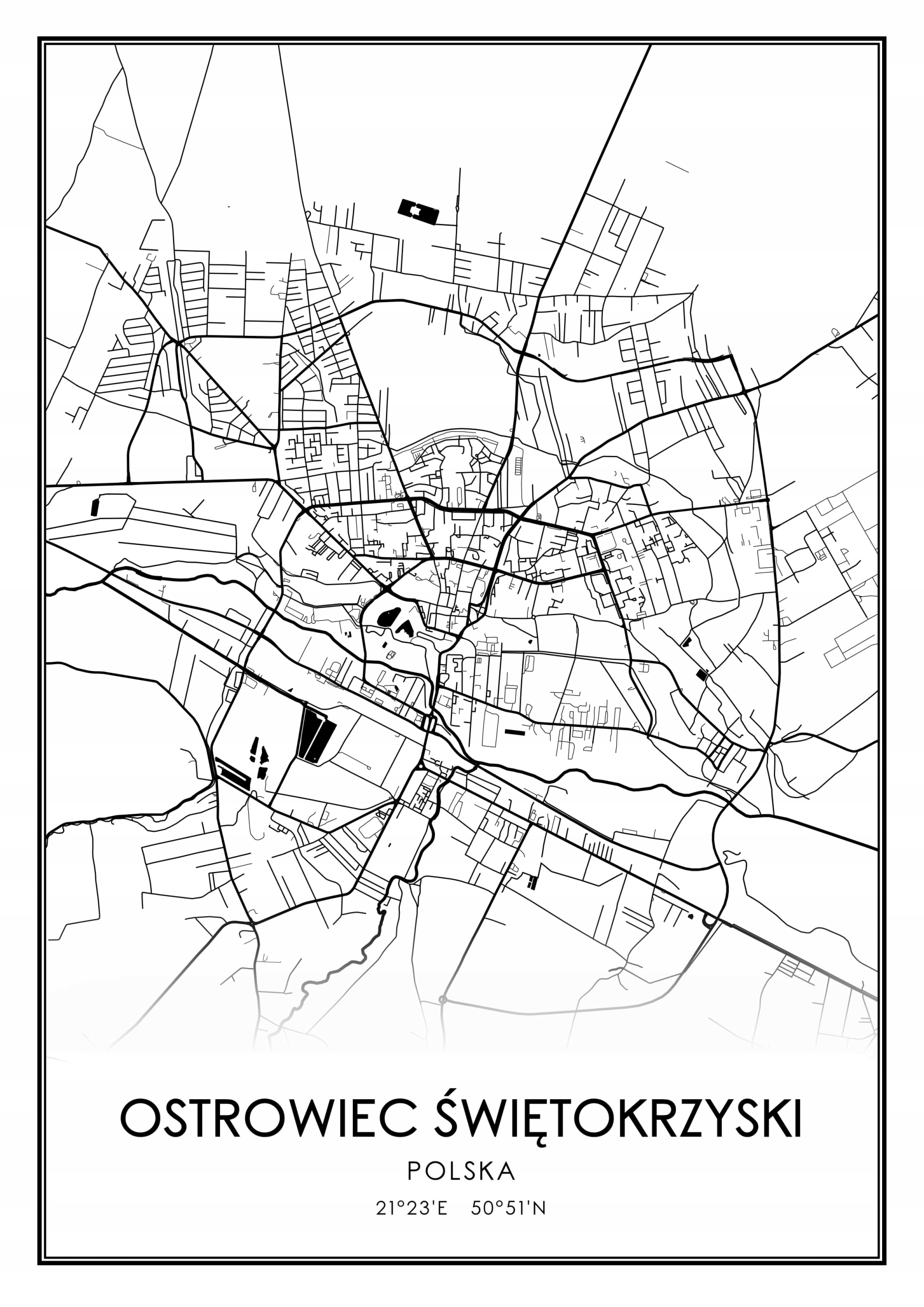 OSTROWIEC ŚWIĘTOKRZYSKI

POLSKA

21°23'E 50°51'N